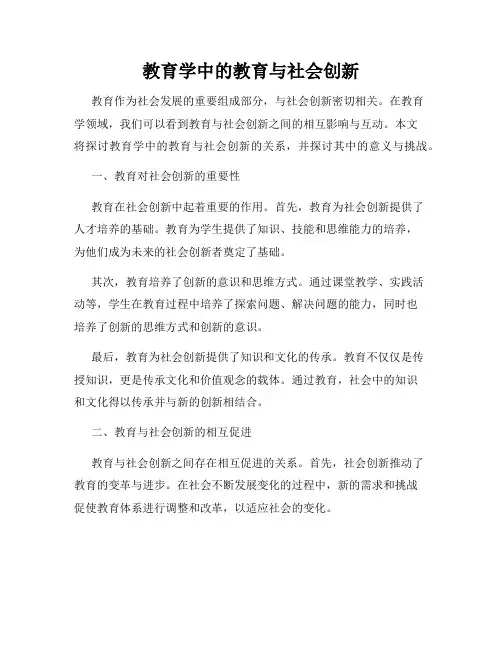 教育学中的教育与社会创新

教育作为社会发展的重要组成部分，与社会创新密切相关。在教育学领域，我们可以看到教育与社会创新之间的相互影响与互动。本文将探讨教育学中的教育与社会创新的关系，并探讨其中的意义与挑战。

一、教育对社会创新的重要性

教育在社会创新中起着重要的作用。首先，教育为社会创新提供了人才培养的基础。教育为学生提供了知识、技能和思维能力的培养，为他们成为未来的社会创新者奠定了基础。

其次，教育培养了创新的意识和思维方式。通过课堂教学、实践活动等，学生在教育过程中培养了探索问题、解决问题的能力，同时也培养了创新的思维方式和创新的意识。

最后，教育为社会创新提供了知识和文化的传承。教育不仅仅是传授知识，更是传承文化和价值观念的载体。通过教育，社会中的知识和文化得以传承并与新的创新相结合。

二、教育与社会创新的相互促进

教育与社会创新之间存在相互促进的关系。首先，社会创新推动了教育的变革与进步。在社会不断发展变化的过程中，新的需求和挑战促使教育体系进行调整和改革，以适应社会的变化。